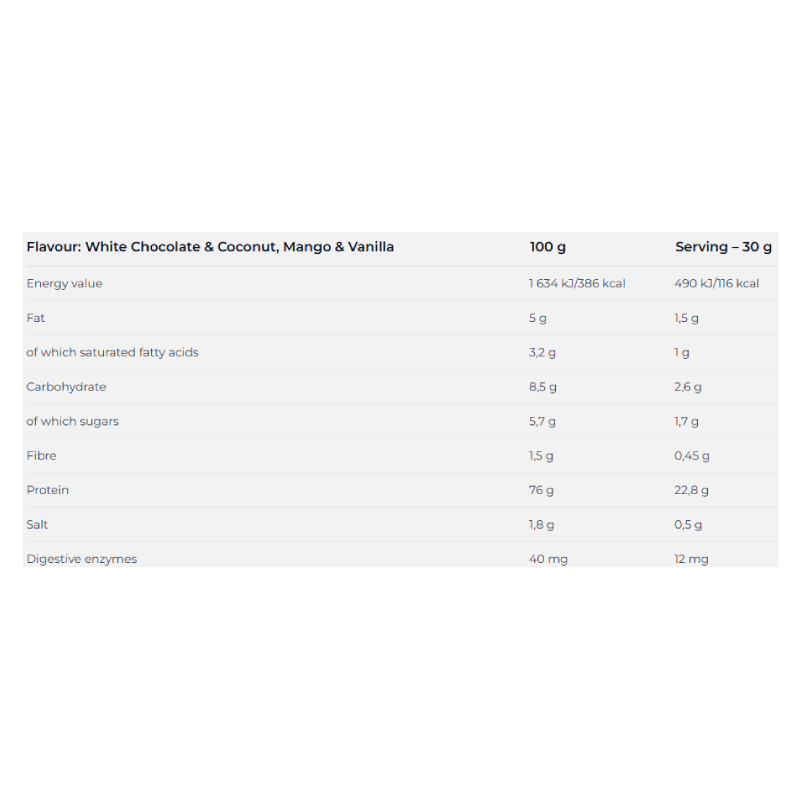 | Flavour: White Chocolate & Coconut, Mango & Vanilla | 100 g | Serving – 30 g |
|---|---|---|
| Energy value | 1 634 kJ/386 kcal | 490 kJ/116 kcal |
| Fat | 5 g | 1,5 g |
| of which saturated fatty acids | 3,2 g | 1 g |
| Carbohydrate | 8,5 g | 2,6 g |
| of which sugars | 5,7 g | 1,7 g |
| Fibre | 1,5 g | 0,45 g |
| Protein | 76 g | 22,8 g |
| Salt | 1,8 g | 0,5 g |
| Digestive enzymes | 40 mg | 12 mg |